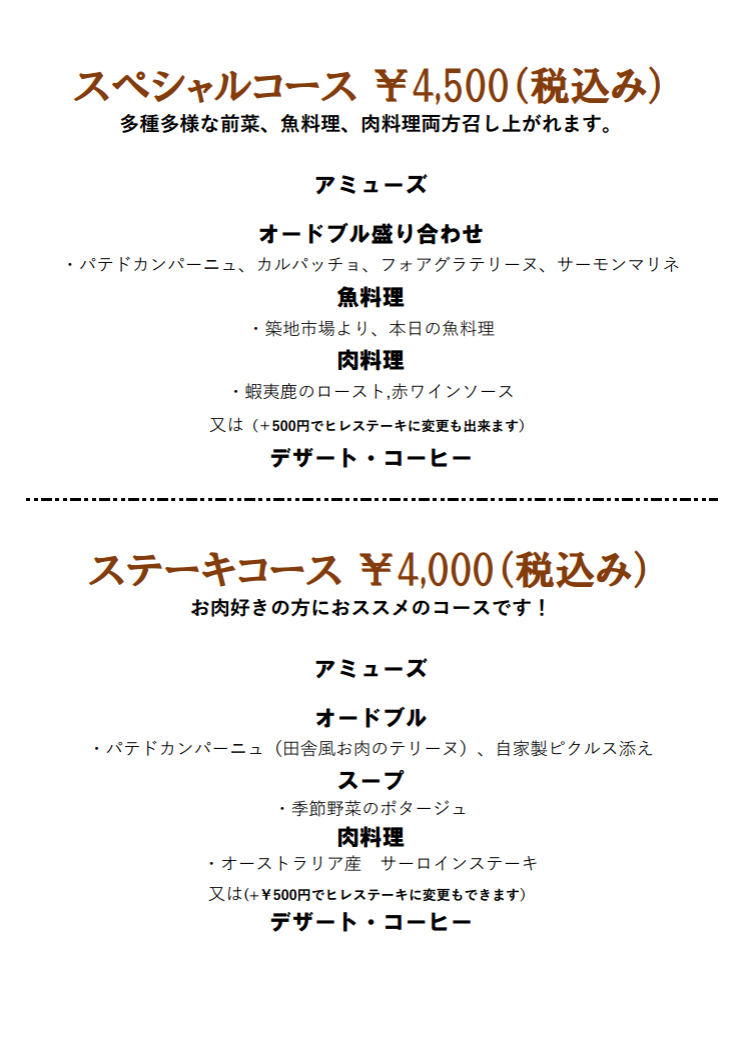 スペシャルコース ￥4,500（税込み）
多種多様な前菜、魚料理、肉料理両方召し上がれます。

アミューズ

オードブル盛り合わせ
・パテドカンパーニュ、カルパッチョ、フォアグラテリーヌ、サーモンマリネ

魚料理
・築地市場より、本日の魚料理

肉料理
・蝦夷鹿のロースト,赤ワインソース
又は（＋500円でヒレステーキに変更も出来ます）

デザート・コーヒー

ステーキコース ￥4,000（税込み）
お肉好きの方におススメのコースです！

アミューズ

オードブル
・パテドカンパーニュ（田舎風お肉のテリーヌ）、自家製ピクルス添え

スープ
・季節野菜のポタージュ

肉料理
・オーストラリア産　サーロインステーキ
又は(+￥500円でヒレステーキに変更もできます)

デザート・コーヒー